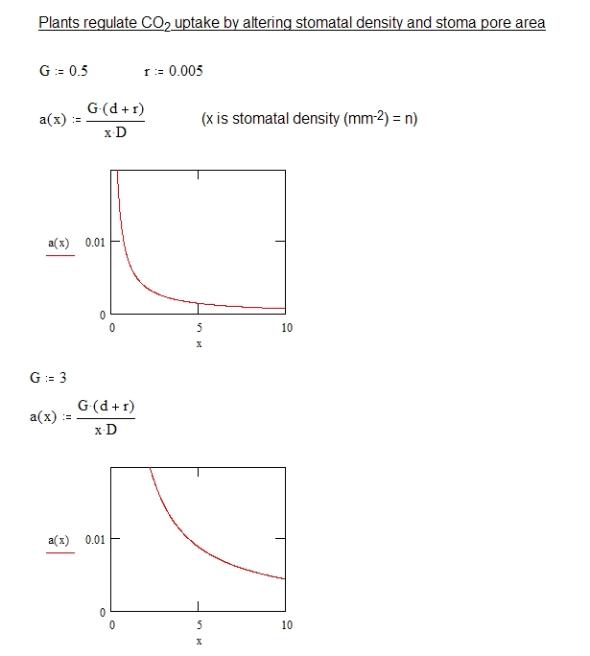 Plants regulate $CO_2$ uptake by altering stomatal density and stoma pore area

$G := 0.5$ $r := 0.005$

$a(x) := \frac{G \cdot (d + r)}{x \cdot D}$ (x is stomatal density ($mm^{-2}$) = n)

a(x) 0.01
0
0 5 10
x

$G := 3$

$a(x) := \frac{G \cdot (d + r)}{x \cdot D}$

a(x) 0.01
0
0 5 10
x